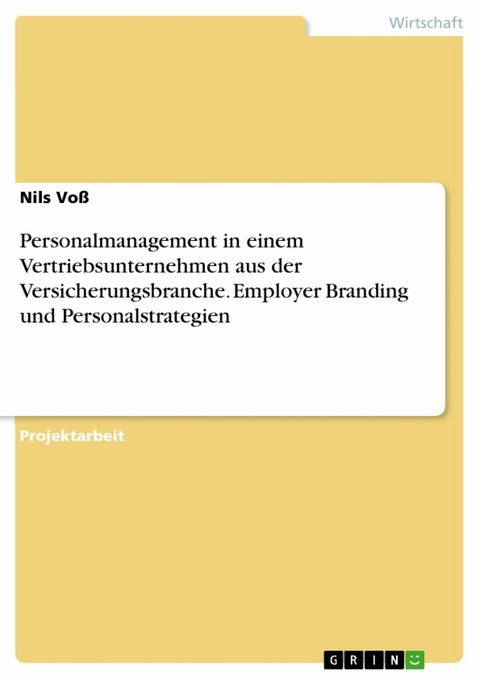 Wirtschaft

Nils Voß

Personalmanagement in einem Vertriebsunternehmen aus der Versicherungsbranche. Employer Branding und Personalstrategien

Projektarbeit

GRIN